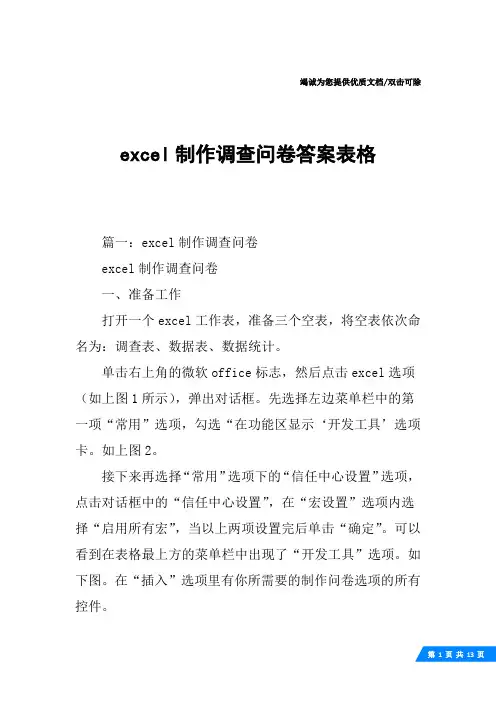 竭诚为您提供优质文档/双击可除

excel 制作调查问卷答案表格

篇一：excel 制作调查问卷

excel 制作调查问卷

一、准备工作

打开一个 excel 工作表，准备三个空表，将空表依次命名为：调查表、数据表、数据统计。

单击右上角的微软 office 标志，然后点击 excel 选项（如上图 1 所示），弹出对话框。先选择左边菜单栏中的第一项“常用”选项，勾选“在功能区显示‘开发工具’选项卡。如上图 2。

接下来再选择“常用”选项下的“信任中心设置”选项，点击对话框中的“信任中心设置”，在“宏设置”选项内选择“启用所有宏”，当以上两项设置完后单击“确定”。可以看到在表格最上方的菜单栏中出现了“开发工具”选项。如下图。在“插入”选项里有你所需要的制作问卷选项的所有控件。

第 1 页 共 13 页